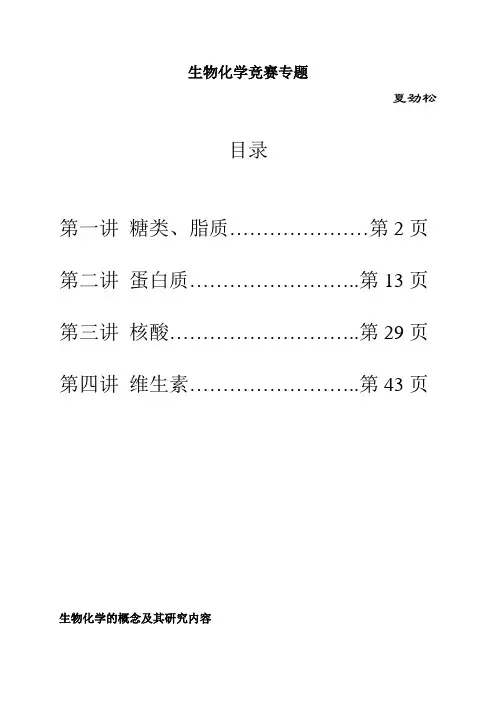 生物化学竞赛专题

夏劲松

目录

第一讲 糖类、脂质 第2页

第二讲 蛋白质 第13页

第三讲 核酸 第29页

第四讲 维生素 第43页

生物化学的概念及其研究内容